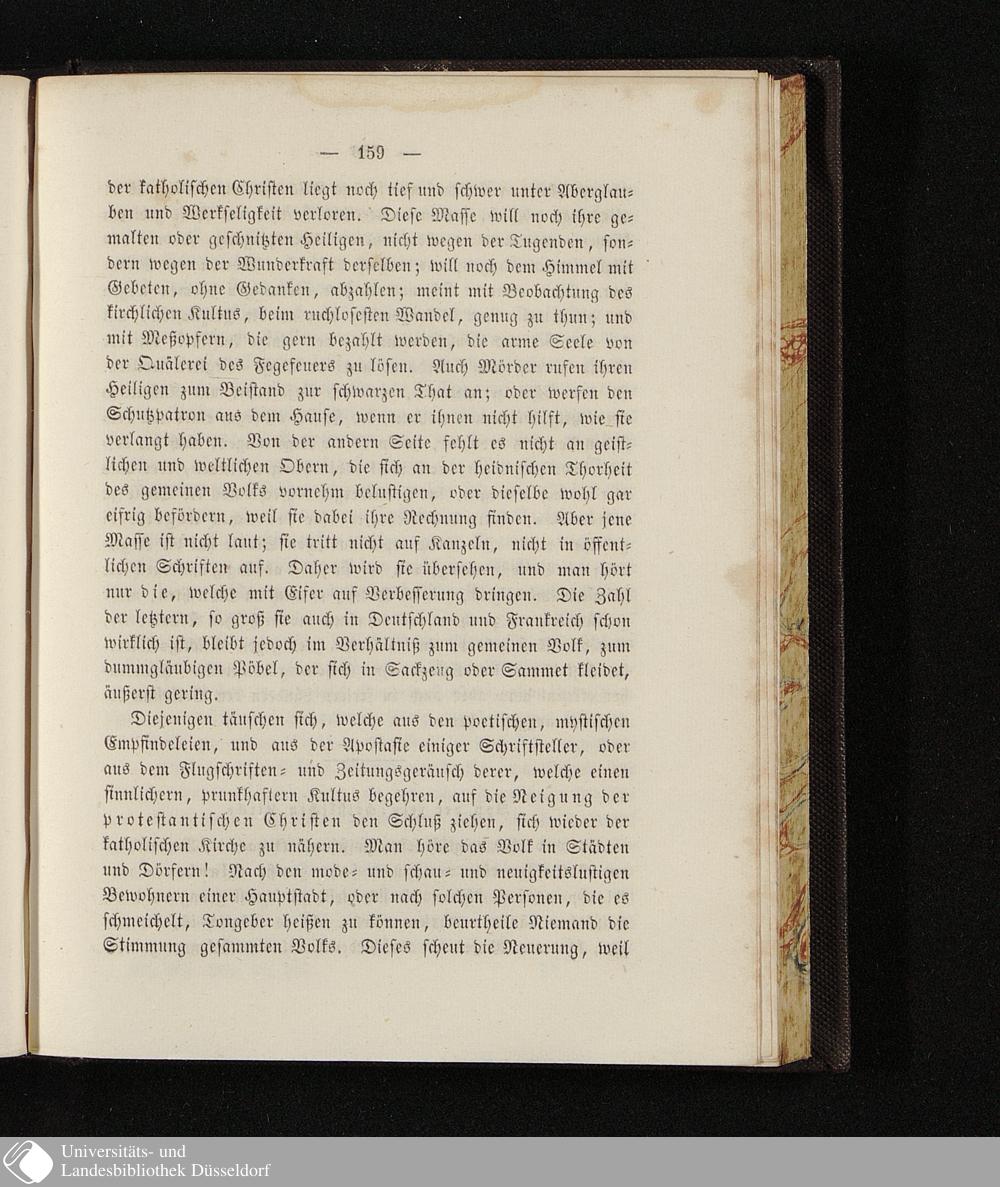 — 159 —

der katholischen Christen liegt noch tief und schwer unter Aberglauben und Werkseligkeit verloren. Diese Masse will noch ihre gemalten oder geschnitzten Heiligen, nicht wegen der Tugenden, sondern wegen der Wunderkraft derselben; will noch dem Himmel mit Gebeten, ohne Gedanken, abzahlen; meint mit Beobachtung des kirchlichen Kultus, beim ruchlosesten Wandel, genug zu thun; und mit Meßopfern, die gern bezahlt werden, die arme Seele von der Quälerei des Fegefeuers zu lösen. Auch Mörder rufen ihren Heiligen zum Beistand zur schwarzen That an; oder werfen den Schutzpatron aus dem Hause, wenn er ihnen nicht hilft, wie sie verlangt haben. Von der andern Seite fehlt es nicht an geistlichen und weltlichen Obern, die sich an der heidnischen Thorheit des gemeinen Volks vornehm belustigen, oder dieselbe wohl gar eifrig befördern, weil sie dabei ihre Rechnung finden. Aber jene Masse ist nicht laut; sie tritt nicht auf Kanzeln, nicht in öffentlichen Schriften auf. Daher wird sie übersehen, und man hört nur die, welche mit Eifer auf Verbesserung dringen. Die Zahl der letztern, so groß sie auch in Deutschland und Frankreich schon wirklich ist, bleibt jedoch im Verhältniß zum gemeinen Volk, zum dummgläubigen Pöbel, der sich in Sackzeug oder Sammet kleidet, äußerst gering.

Diejenigen täuschen sich, welche aus den poetischen, mystischen Empfindeleien, und aus der Apostasie einiger Schriftsteller, oder aus dem Flugschriften- und Zeitungsgeräusch derer, welche einen sinnlichern, prunkhaftern Kultus begehren, auf die Neigung der protestantischen Christen den Schluß ziehen, sich wieder der katholischen Kirche zu nähern. Man höre das Volk in Städten und Dörfern! Nach den mode- und schau- und neuigkeitslustigen Bewohnern einer Hauptstadt, oder nach solchen Personen, die es schmeichelt, Tongeber heißen zu können, beurtheile Niemand die Stimmung gesammten Volks. Dieses scheut die Neuerung, weil

Universitäts- und Landesbibliothek Düsseldorf